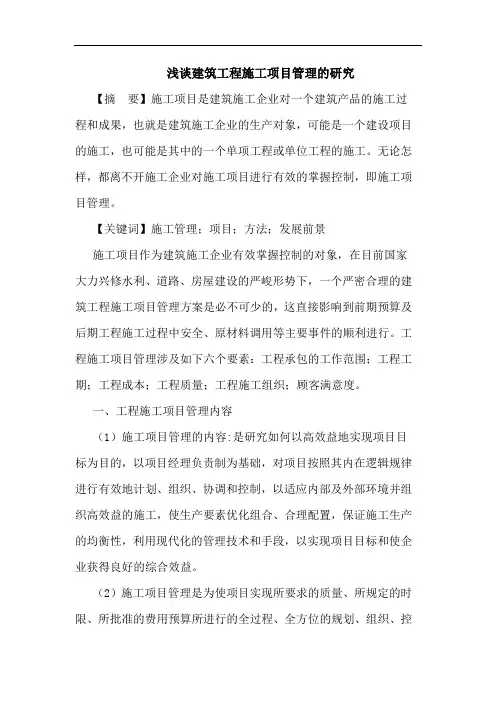 浅谈建筑工程施工项目管理的研究

【摘　要】施工项目是建筑施工企业对一个建筑产品的施工过程和成果，也就是建筑施工企业的生产对象，可能是一个建设项目的施工，也可能是其中的一个单项工程或单位工程的施工。无论怎样，都离不开施工企业对施工项目进行有效的掌握控制，即施工项目管理。

【关键词】施工管理；项目；方法；发展前景

施工项目作为建筑施工企业有效掌握控制的对象，在目前国家大力兴修水利、道路、房屋建设的严峻形势下，一个严密合理的建筑工程施工项目管理方案是必不可少的，这直接影响到前期预算及后期工程施工过程中安全、原材料调用等主要事件的顺利进行。工程施工项目管理涉及如下六个要素：工程承包的工作范围；工程工期；工程成本；工程质量；工程施工组织；顾客满意度。

一、工程施工项目管理内容

（1）施工项目管理的内容:是研究如何以高效益地实现项目目标为目的，以项目经理负责制为基础，对项目按照其内在逻辑规律进行有效地计划、组织、协调和控制，以适应内部及外部环境并组织高效益的施工，使生产要素优化组合、合理配置，保证施工生产的均衡性，利用现代化的管理技术和手段，以实现项目目标和使企业获得良好的综合效益。

（2）施工项目管理是为使项目实现所要求的质量、所规定的时限、所批准的费用预算所进行的全过程、全方位的规划、组织、控